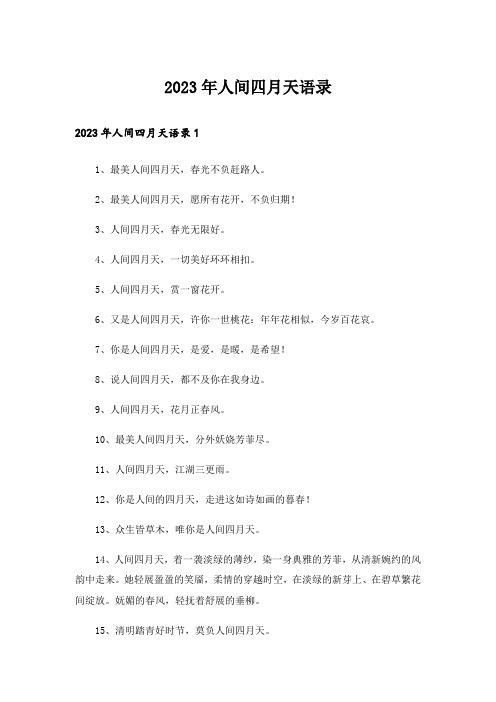 2023年人间四月天语录

2023年人间四月天语录1

1、最美人间四月天，春光不负赶路人。

2、最美人间四月天，愿所有花开，不负归期！

3、人间四月天，春光无限好。

4、人间四月天，一切美好环环相扣。

5、人间四月天，赏一窗花开。

6、又是人间四月天，许你一世桃花：年年花相似，今岁百花哀。

7、你是人间四月天，是爱，是暖，是希望！

8、说人间四月天，都不及你在我身边。

9、人间四月天，花月正春风。

10、最美人间四月天，分外妖娆芳菲尽。

11、人间四月天，江湖三更雨。

12、你是人间的四月天，走进这如诗如画的暮春！

13、众生皆草木，唯你是人间四月天。

14、人间四月天，着一袭淡绿的薄纱，染一身典雅的芳菲，从清新婉约的风韵中走来。她轻展盈盈的笑靥，柔情的穿越时空，在淡绿的新芽上、在碧草繁花间绽放。妩媚的春风，轻抚着舒展的垂柳。

15、清明踏青好时节，莫负人间四月天。